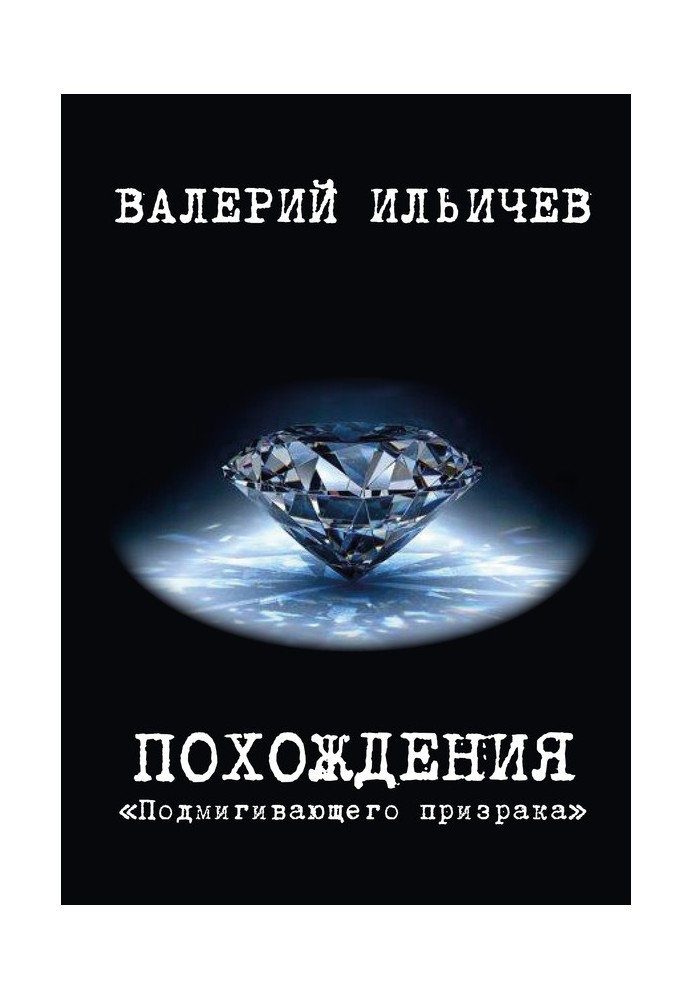 ВАЛЕРИЙ ИЛЬИЧЕВ

ПОХОЖДЕНИЯ
«Подмигивающего призрака»